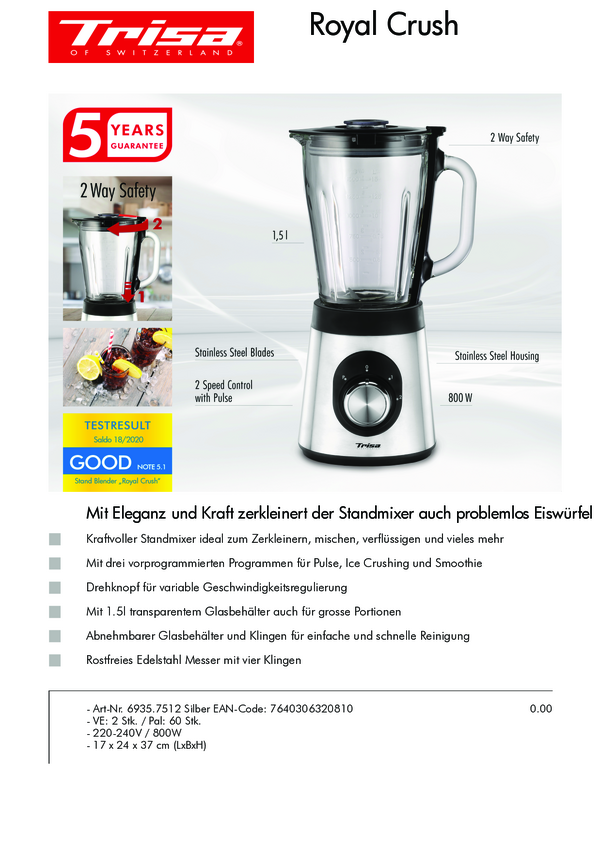 Trisa
OF SWITZERLAND

Royal Crush

5 YEARS GUARANTEE

2 Way Safety

2

1

TESTRESULT
Saldo 18/2020
GOOD NOTE 5.1
Stand Blender „Royal Crush"

2 Way Safety

1,5 l

Stainless Steel Blades

2 Speed Control with Pulse

Stainless Steel Housing

800 W

Trisa

Mit Eleganz und Kraft zerkleinert der Standmixer auch problemlos Eiswürfel

Kraftvoller Standmixer ideal zum Zerkleinern, mischen, verflüssigen und vieles mehr

Mit drei vorprogrammierten Programmen für Pulse, Ice Crushing und Smoothie

Drehknopf für variable Geschwindigkeitsregulierung

Mit 1.5l transparentem Glasbehälter auch für grosse Portionen

Abnehmbarer Glasbehälter und Klingen für einfache und schnelle Reinigung

Rostfreies Edelstahl Messer mit vier Klingen

- Art-Nr. 6935.7512 Silber EAN-Code: 7640306320810
- VE: 2 Stk. / Pal: 60 Stk.
- 220-240V / 800W
- 17 x 24 x 37 cm (LxBxH)

0.00